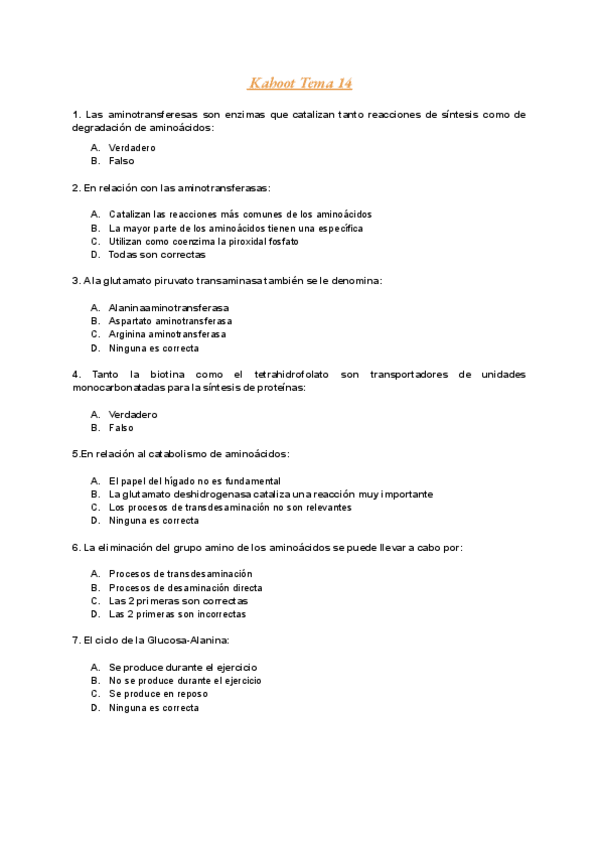 Kahoot Tema 14

1. Las aminotransferesas son enzimas que catalizan tanto reacciones de síntesis como de degradación de aminoácidos:

A. Verdadero
B. Falso

2. En relación con las aminotransferasas:

A. Catalizan las reacciones más comunes de los aminoácidos
B. La mayor parte de los aminoácidos tienen una específica
C. Utilizan como coenzima la piroxidal fosfato
D. Todas son correctas

3. A la glutamato piruvato transaminasa también se le denomina:

A. Alaninaaminotransferasa
B. Aspartato aminotransferasa
C. Arginina aminotransferasa
D. Ninguna es correcta

4. Tanto la biotina como el tetrahidrofolato son transportadores de unidades monocarbonatadas para la síntesis de proteínas:

A. Verdadero
B. Falso

5.En relación al catabolismo de aminoácidos:

A. El papel del hígado no es fundamental
B. La glutamato deshidrogenasa cataliza una reacción muy importante
C. Los procesos de transdesaminación no son relevantes
D. Ninguna es correcta

6. La eliminación del grupo amino de los aminoácidos se puede llevar a cabo por:

A. Procesos de transdesaminación
B. Procesos de desaminación directa
C. Las 2 primeras son correctas
D. Las 2 primeras son incorrectas

7. El ciclo de la Glucosa-Alanina:

A. Se produce durante el ejercicio
B. No se produce durante el ejercicio
C. Se produce en reposo
D. Ninguna es correcta